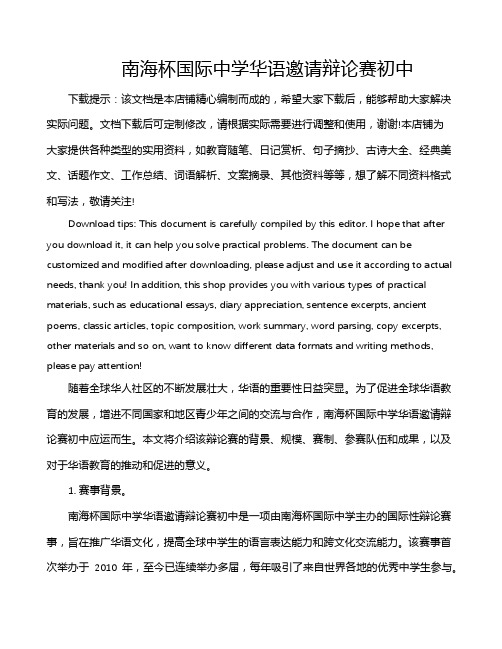 南海杯国际中学华语邀请辩论赛初中

下载提示：该文档是本店铺精心编制而成的，希望大家下载后，能够帮助大家解决实际问题。文档下载后可定制修改，请根据实际需要进行调整和使用，谢谢!本店铺为大家提供各种类型的实用资料，如教育随笔、日记赏析、句子摘抄、古诗大全、经典美文、话题作文、工作总结、词语解析、文案摘录、其他资料等等，想了解不同资料格式和写法，敬请关注!

Download tips: This document is carefully compiled by this editor. I hope that after you download it, it can help you solve practical problems. The document can be customized and modified after downloading, please adjust and use it according to actual needs, thank you! In addition, this shop provides you with various types of practical materials, such as educational essays, diary appreciation, sentence excerpts, ancient poems, classic articles, topic composition, work summary, word parsing, copy excerpts, other materials and so on, want to know different data formats and writing methods, please pay attention!

随着全球华人社区的不断发展壮大，华语的重要性日益突显。为了促进全球华语教育的发展，增进不同国家和地区青少年之间的交流与合作，南海杯国际中学华语邀请辩论赛初中应运而生。本文将介绍该辩论赛的背景、规模、赛制、参赛队伍和成果，以及对于华语教育的推动和促进的意义。

1. 赛事背景。

南海杯国际中学华语邀请辩论赛初中是一项由南海杯国际中学主办的国际性辩论赛事，旨在推广华语文化，提高全球中学生的语言表达能力和跨文化交流能力。该赛事首次举办于 2010 年，至今已连续举办多届，每年吸引了来自世界各地的优秀中学生参与。